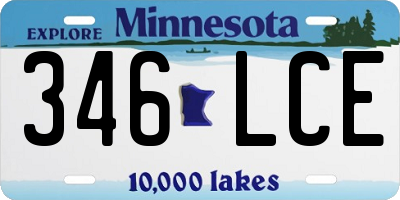 EXPLORE Minnesota

346 LCE

10,000 lakes